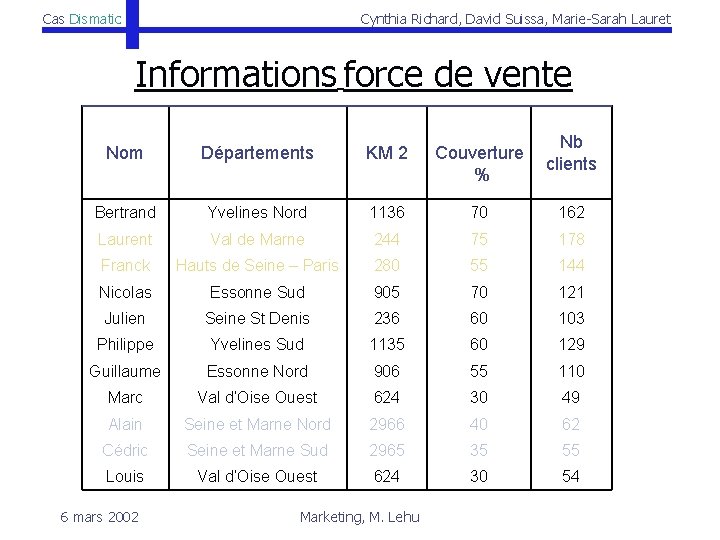 Cas Dismatic

Cynthia Richard, David Suissa, Marie-Sarah Lauret

Informations force de vente

| Nom | Départements | KM 2 | Couverture % | Nb clients |
|---|---|---|---|---|
| Bertrand | Yvelines Nord | 1136 | 70 | 162 |
| Laurent | Val de Marne | 244 | 75 | 178 |
| Franck | Hauts de Seine – Paris | 280 | 55 | 144 |
| Nicolas | Essonne Sud | 905 | 70 | 121 |
| Julien | Seine St Denis | 236 | 60 | 103 |
| Philippe | Yvelines Sud | 1135 | 60 | 129 |
| Guillaume | Essonne Nord | 906 | 55 | 110 |
| Marc | Val d'Oise Ouest | 624 | 30 | 49 |
| Alain | Seine et Marne Nord | 2966 | 40 | 62 |
| Cédric | Seine et Marne Sud | 2965 | 35 | 55 |
| Louis | Val d'Oise Ouest | 624 | 30 | 54 |

6 mars 2002

Marketing, M. Lehu